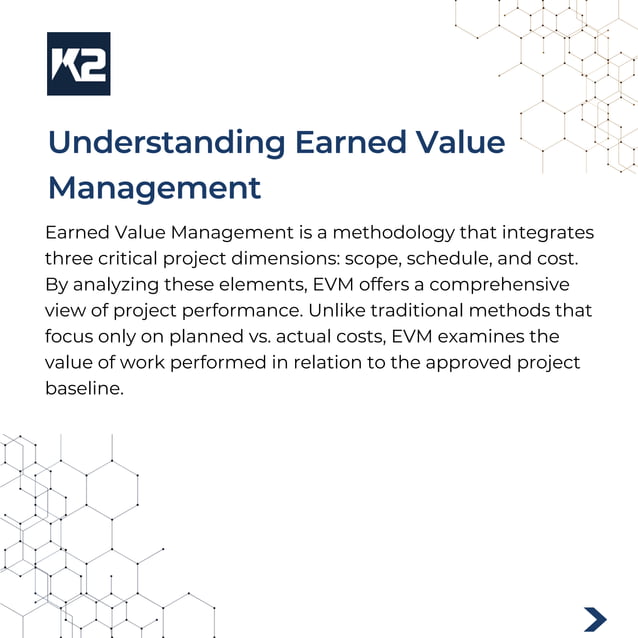 K2

Understanding Earned Value Management

Earned Value Management is a methodology that integrates three critical project dimensions: scope, schedule, and cost. By analyzing these elements, EVM offers a comprehensive view of project performance. Unlike traditional methods that focus only on planned vs. actual costs, EVM examines the value of work performed in relation to the approved project baseline.